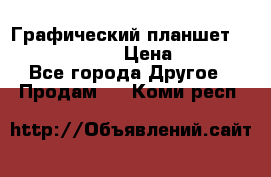 Графический планшет
Цена
Все города Другое
Продам Коми респ

http://Объявлений.сайт